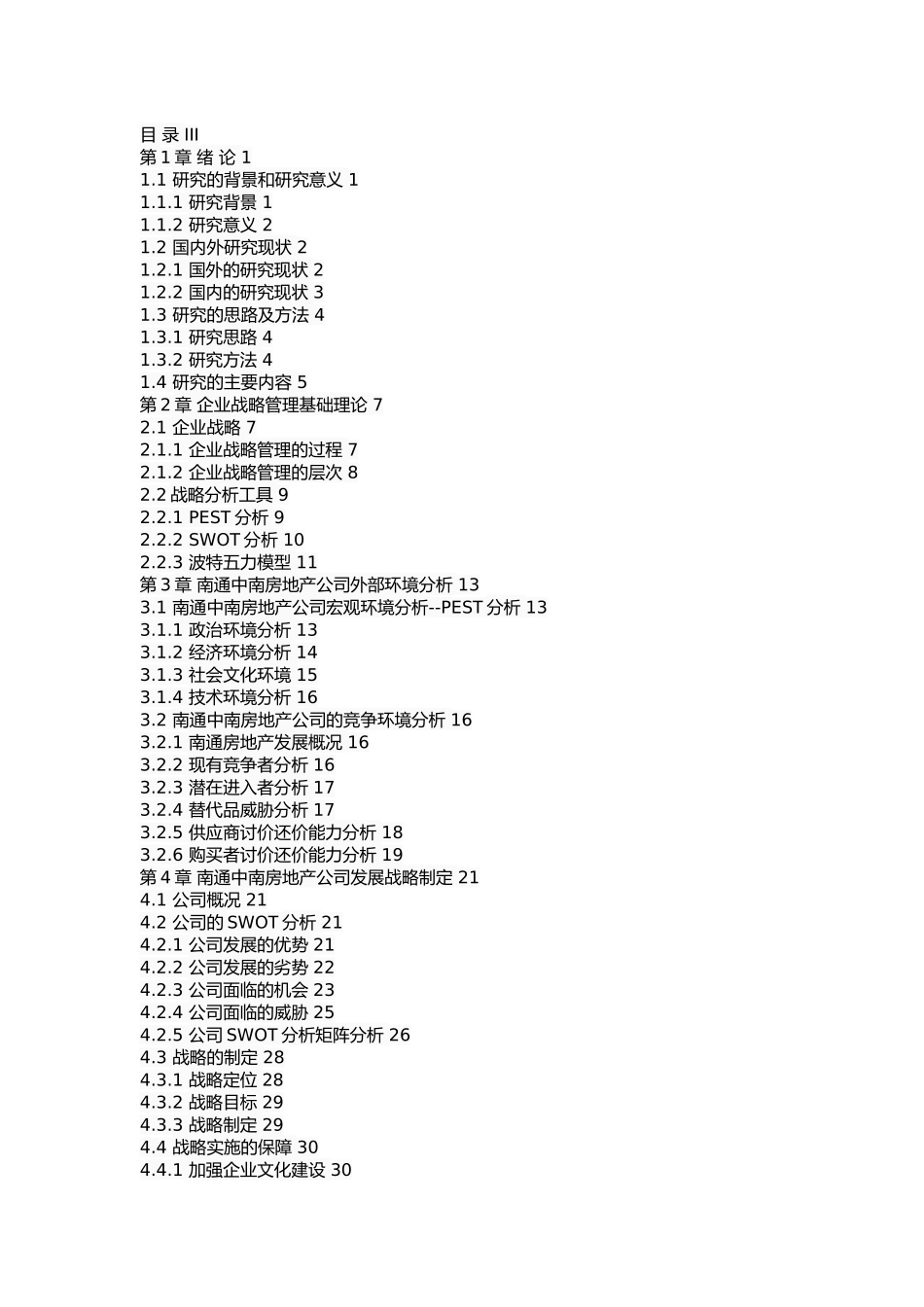 目 录 III
第 1 章 绪 论 1
1.1 研究的背景和研究意义 1
1.1.1 研究背景 1
1.1.2 研究意义 2
1.2 国内外研究现状 2
1.2.1 国外的研究现状 2
1.2.2 国内的研究现状 3
1.3 研究的思路及方法 4
1.3.1 研究思路 4
1.3.2 研究方法 4
1.4 研究的主要内容 5
第 2 章 企业战略管理基础理论 7
2.1 企业战略 7
2.1.1 企业战略管理的过程 7
2.1.2 企业战略管理的层次 8
2.2 战略分析工具 9
2.2.1 PEST 分析 9
2.2.2 SWOT 分析 10
2.2.3 波特五力模型 11
第 3 章 南通中南房地产公司外部环境分析 13
3.1 南通中南房地产公司宏观环境分析--PEST 分析 13
3.1.1 政治环境分析 13
3.1.2 经济环境分析 14
3.1.3 社会文化环境 15
3.1.4 技术环境分析 16
3.2 南通中南房地产公司的竞争环境分析 16
3.2.1 南通房地产发展概况 16
3.2.2 现有竞争者分析 16
3.2.3 潜在进入者分析 17
3.2.4 替代品威胁分析 17
3.2.5 供应商讨价还价能力分析 18
3.2.6 购买者讨价还价能力分析 19
第 4 章 南通中南房地产公司发展战略制定 21
4.1 公司概况 21
4.2 公司的 SWOT 分析 21
4.2.1 公司发展的优势 21
4.2.2 公司发展的劣势 22
4.2.3 公司面临的机会 23
4.2.4 公司面临的威胁 25
4.2.5 公司 SWOT 分析矩阵分析 26
4.3 战略的制定 28
4.3.1 战略定位 28
4.3.2 战略目标 29
4.3.3 战略制定 29
4.4 战略实施的保障 30
4.4.1 加强企业文化建设 30